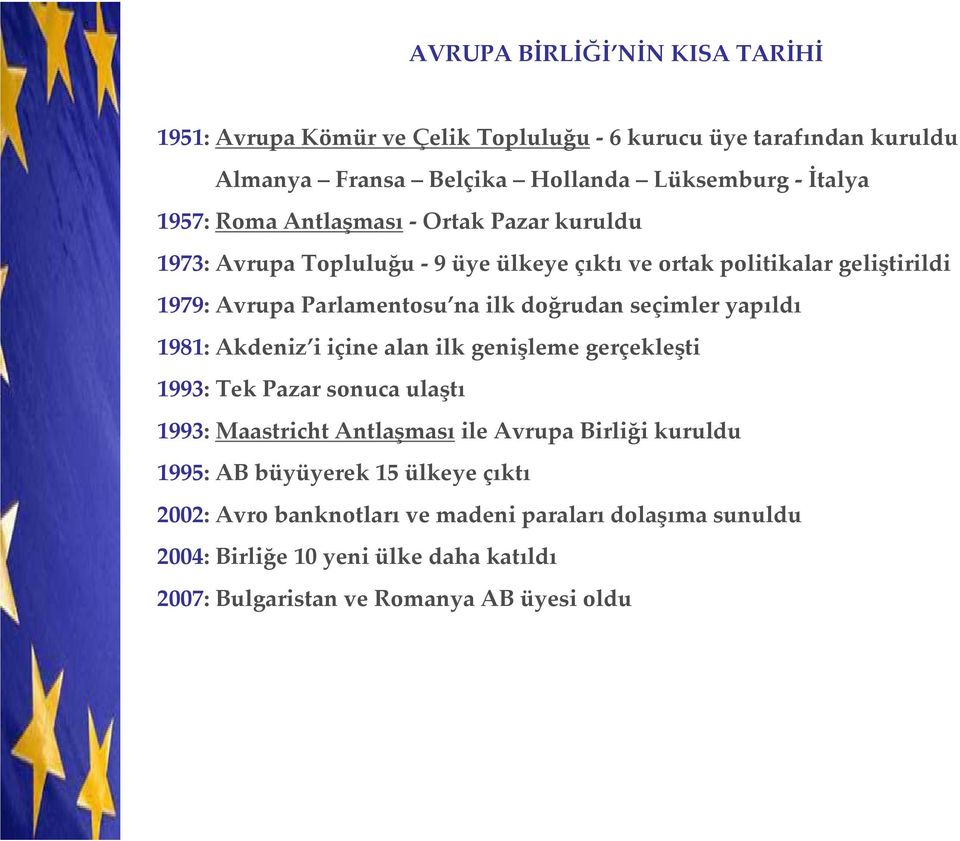 AVRUPA BİRLİĞİ'NİN KISA TARİHİ

1951: Avrupa Kömür ve Çelik Topluluğu - 6 kurucu üye tarafından kuruldu
Almanya – Fransa – Belçika – Hollanda – Lüksemburg - İtalya

1957: Roma Antlaşması - Ortak Pazar kuruldu

1973: Avrupa Topluluğu - 9 üye ülkeye çıktı ve ortak politikalar geliştirildi

1979: Avrupa Parlamentosu'na ilk doğrudan seçimler yapıldı

1981: Akdeniz'i içine alan ilk genişleme gerçekleşti

1993: Tek Pazar sonuca ulaştı

1993: Maastricht Antlaşması ile Avrupa Birliği kuruldu

1995: AB büyüyerek 15 ülkeye çıktı

2002: Avro banknotları ve madeni paraları dolaşıma sunuldu

2004: Birliğe 10 yeni ülke daha katıldı

2007: Bulgaristan ve Romanya AB üyesi oldu